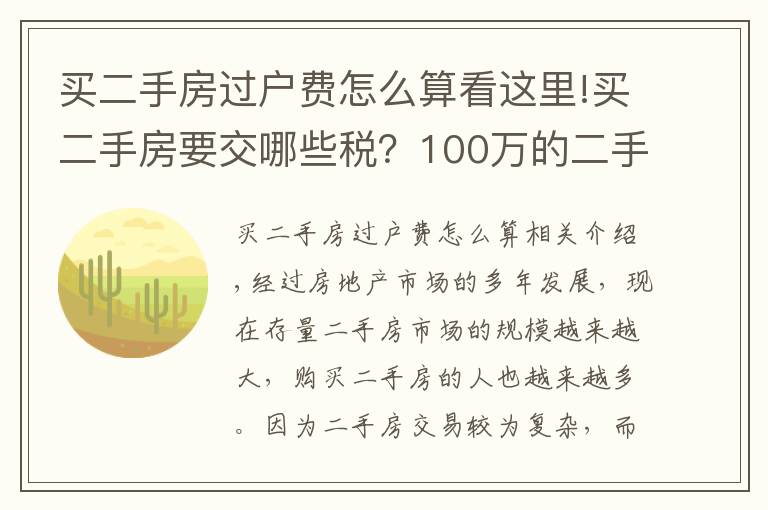 买二手房过户费怎么算看这里!买二手房要交哪些税？100万的二手

买二手房过户费怎么算相关介绍，经过房地产市场的多年发展，现在存量二手房市场的规模越来越大，购买二手房的人也越来越多。因为二手房交易较为复杂，而